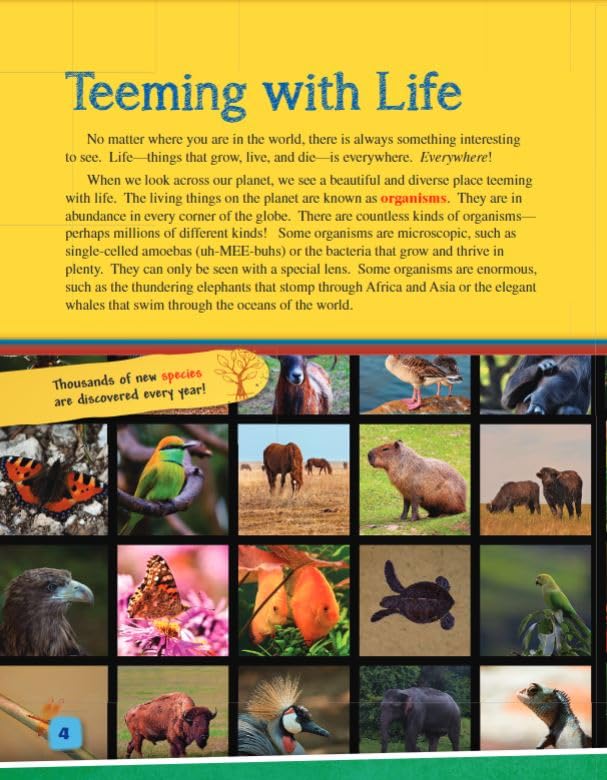 Teeming with Life

No matter where you are in the world, there is always something interesting to see. Life—things that grow, live, and die—is everywhere. Everywhere!

When we look across our planet, we see a beautiful and diverse place teeming with life. The living things on the planet are known as organisms. They are in abundance in every corner of the globe. There are countless kinds of organisms—perhaps millions of different kinds! Some organisms are microscopic, such as single-celled amoebas (uh-MEE-buhs) or the bacteria that grow and thrive in plenty. They can only be seen with a special lens. Some organisms are enormous, such as the thundering elephants that stomp through Africa and Asia or the elegant whales that swim through the oceans of the world.

Thousands of new species are discovered every year!

4